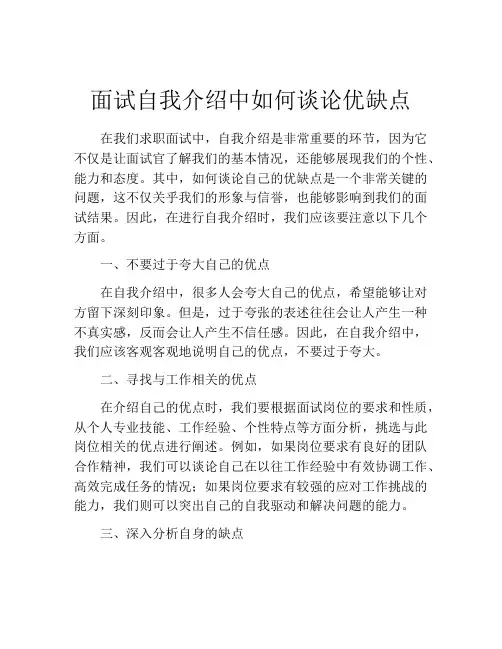 面试自我介绍中如何谈论优缺点

在我们求职面试中，自我介绍是非常重要的环节，因为它不仅是让面试官了解我们的基本情况，还能够展现我们的个性、能力和态度。其中，如何谈论自己的优缺点是一个非常关键的问题，这不仅关乎我们的形象与信誉，也能够影响到我们的面试结果。因此，在进行自我介绍时，我们应该要注意以下几个方面。

一、不要过于夸大自己的优点

在自我介绍中，很多人会夸大自己的优点，希望能够让对方留下深刻印象。但是，过于夸张的表述往往会让人产生一种不真实感，反而会让人产生不信任感。因此，在自我介绍中，我们应该客观客观地说明自己的优点，不要过于夸大。

二、寻找与工作相关的优点

在介绍自己的优点时，我们要根据面试岗位的要求和性质，从个人专业技能、工作经验、个性特点等方面分析，挑选与此岗位相关的优点进行阐述。例如，如果岗位要求有良好的团队合作精神，我们可以谈论自己在以往工作经验中有效协调工作、高效完成任务的情况；如果岗位要求有较强的应对工作挑战的能力，我们则可以突出自己的自我驱动和解决问题的能力。

三、深入分析自身的缺点